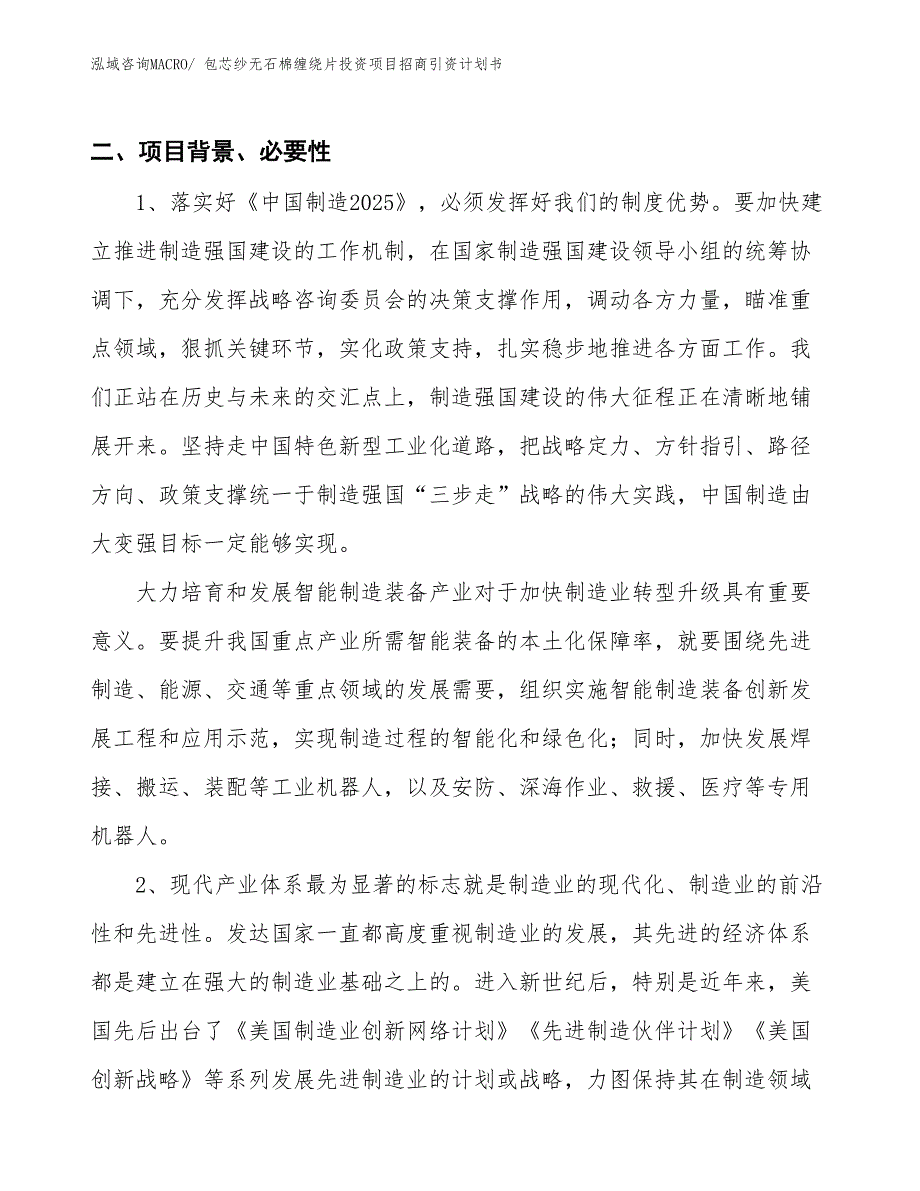 泓域咨询MACRO/ 包芯纱无石棉缠绕片投资项目招商引资计划书

二、项目背景、必要性

1、落实好《中国制造2025》，必须发挥好我们的制度优势。要加快建立推进制造强国建设的工作机制，在国家制造强国建设领导小组的统筹协调下，充分发挥战略咨询委员会的决策支撑作用，调动各方力量，瞄准重点领域，狠抓关键环节，实化政策支持，扎实稳步地推进各方面工作。我们正站在历史与未来的交汇点上，制造强国建设的伟大征程正在清晰地铺展开来。坚持走中国特色新型工业化道路，把战略定力、方针指引、路径方向、政策支撑统一于制造强国“三步走”战略的伟大实践，中国制造由大变强目标一定能够实现。

大力培育和发展智能制造装备产业对于加快制造业转型升级具有重要意义。要提升我国重点产业所需智能装备的本土化保障率，就要围绕先进制造、能源、交通等重点领域的发展需要，组织实施智能制造装备创新发展工程和应用示范，实现制造过程的智能化和绿色化；同时，加快发展焊接、搬运、装配等工业机器人，以及安防、深海作业、救援、医疗等专用机器人。

2、现代产业体系最为显著的标志就是制造业的现代化、制造业的前沿性和先进性。发达国家一直都高度重视制造业的发展，其先进的经济体系都是建立在强大的制造业基础之上的。进入新世纪后，特别是近年来，美国先后出台了《美国制造业创新网络计划》《先进制造伙伴计划》《美国创新战略》等系列发展先进制造业的计划或战略，力图保持其在制造领域